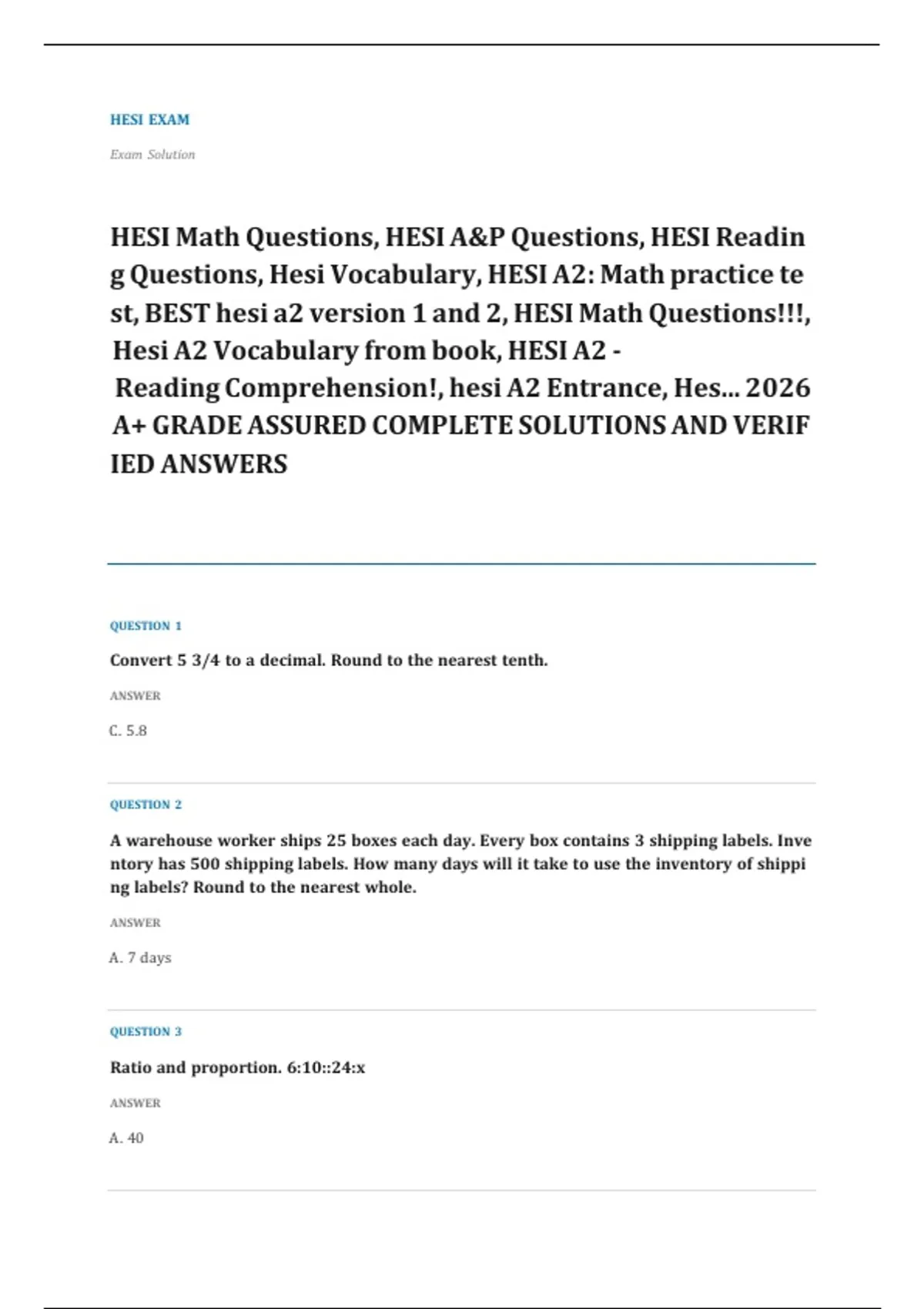 HESI EXAM

Exam Solution

HESI Math Questions, HESI A&P Questions, HESI Reading Questions, Hesi Vocabulary, HESI A2: Math practice test, BEST hesi a2 version 1 and 2, HESI Math Questions!!!, Hesi A2 Vocabulary from book, HESI A2 - Reading Comprehension!, hesi A2 Entrance, Hes... 2026 A+ GRADE ASSURED COMPLETE SOLUTIONS AND VERIFIED ANSWERS

QUESTION 1

Convert 5 3/4 to a decimal. Round to the nearest tenth.

ANSWER

C. 5.8

QUESTION 2

A warehouse worker ships 25 boxes each day. Every box contains 3 shipping labels. Inventory has 500 shipping labels. How many days will it take to use the inventory of shipping labels? Round to the nearest whole.

ANSWER

A. 7 days

QUESTION 3

Ratio and proportion. 6:10::24:x

ANSWER

A. 40